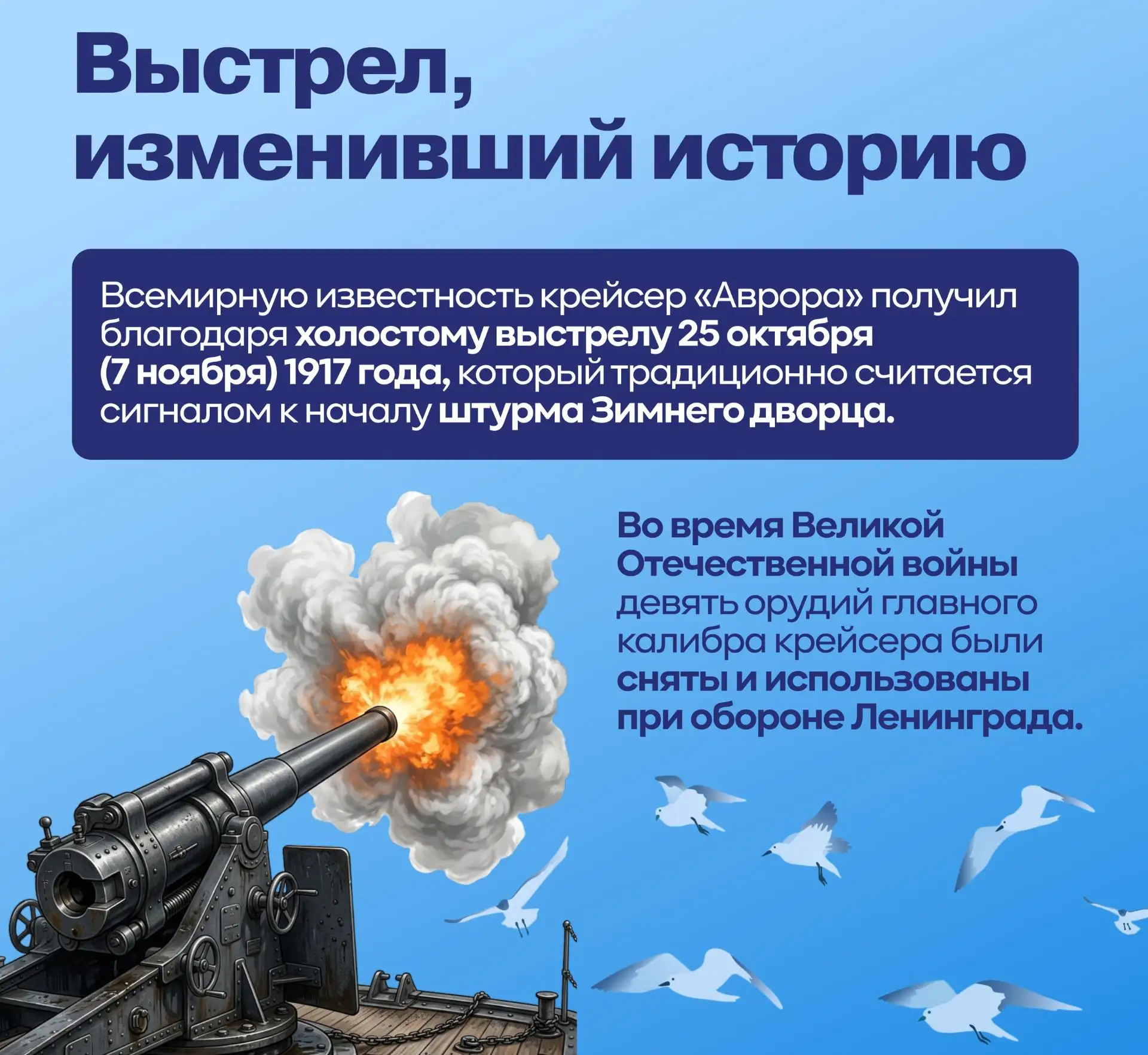 Выстрел, изменивший историю

Всемирную известность крейсер «Аврора» получил благодаря холостому выстрелу 25 октября (7 ноября) 1917 года, который традиционно считается сигналом к началу штурма Зимнего дворца.

Во время Великой Отечественной войны девять орудий главного калибра крейсера были сняты и использованы при обороне Ленинграда.